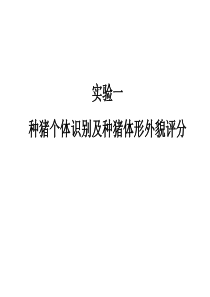 实验一

种猪个体识别及种猪体形外貌评分